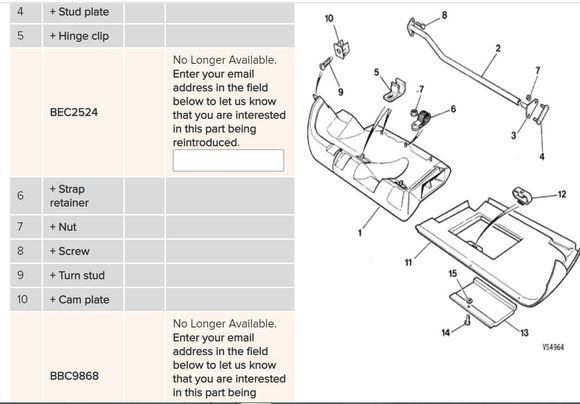 | 4 | + Stud plate | | |
|---|---|---|---|
| 5 | + Hinge clip | | |
| | BEC2524 | | No Longer Available. Enter your email address in the field below to let us know that you are interested in this part being reintroduced. |
| 6 | + Strap retainer | | |
| 7 | + Nut | | |
| 8 | + Screw | | |
| 9 | + Turn stud | | |
| 10 | + Cam plate | | |
| | BBC9868 | | No Longer Available. Enter your email address in the field below to let us know that you are interested in this part being |

10 8 2 7 5 7 6 9 3 4 12 1 11 15 14 13 VS4964